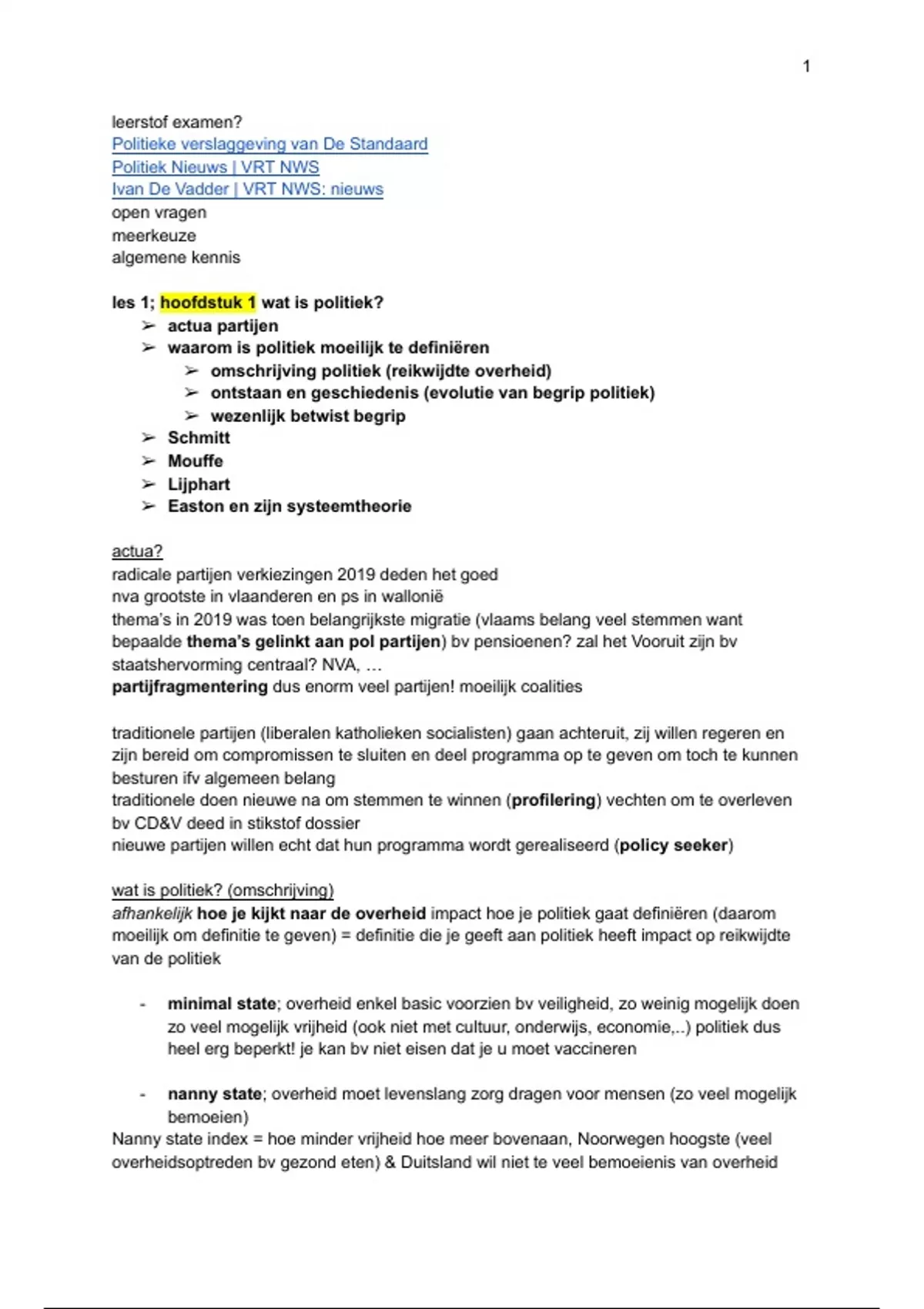 1

leerstof examen?
Politieke verslaggeving van De Standaard
Politiek Nieuws | VRT NWS
Ivan De Vadder | VRT NWS: nieuws
open vragen
meerkeuze
algemene kennis

les 1; hoofdstuk 1 wat is politiek?
➢ actua partijen
➢ waarom is politiek moeilijk te definiëren
➢ omschrijving politiek (reikwijdte overheid)
➢ ontstaan en geschiedenis (evolutie van begrip politiek)
➢ wezenlijk betwist begrip
➢ Schmitt
➢ Mouffe
➢ Lijphart
➢ Easton en zijn systeemtheorie

actua?
radicale partijen verkiezingen 2019 deden het goed
nva grootste in vlaanderen en ps in wallonië
thema's in 2019 was toen belangrijkste migratie (vlaams belang veel stemmen want bepaalde thema's gelinkt aan pol partijen) bv pensioenen? zal het Vooruit zijn bv staatshervorming centraal? NVA, ...
partijfragmentering dus enorm veel partijen! moeilijk coalities

traditionele partijen (liberalen katholieken socialisten) gaan achteruit, zij willen regeren en zijn bereid om compromissen te sluiten en deel programma op te geven om toch te kunnen besturen ifv algemeen belang
traditionele doen nieuwe na om stemmen te winnen (profilering) vechten om te overleven bv CD&V deed in stikstof dossier
nieuwe partijen willen echt dat hun programma wordt gerealiseerd (policy seeker)

wat is politiek? (omschrijving)
afhankelijk hoe je kijkt naar de overheid impact hoe je politiek gaat definiëren (daarom moeilijk om definitie te geven) = definitie die je geeft aan politiek heeft impact op reikwijdte van de politiek

- minimal state; overheid enkel basic voorzien bv veiligheid, zo weinig mogelijk doen zo veel mogelijk vrijheid (ook niet met cultuur, onderwijs, economie,..) politiek dus heel erg beperkt! je kan bv niet eisen dat je u moet vaccineren

- nanny state; overheid moet levenslang zorg dragen voor mensen (zo veel mogelijk bemoeien)
Nanny state index = hoe minder vrijheid hoe meer bovenaan, Noorwegen hoogste (veel overheidsoptreden bv gezond eten) & Duitsland wil niet te veel bemoeienis van overheid